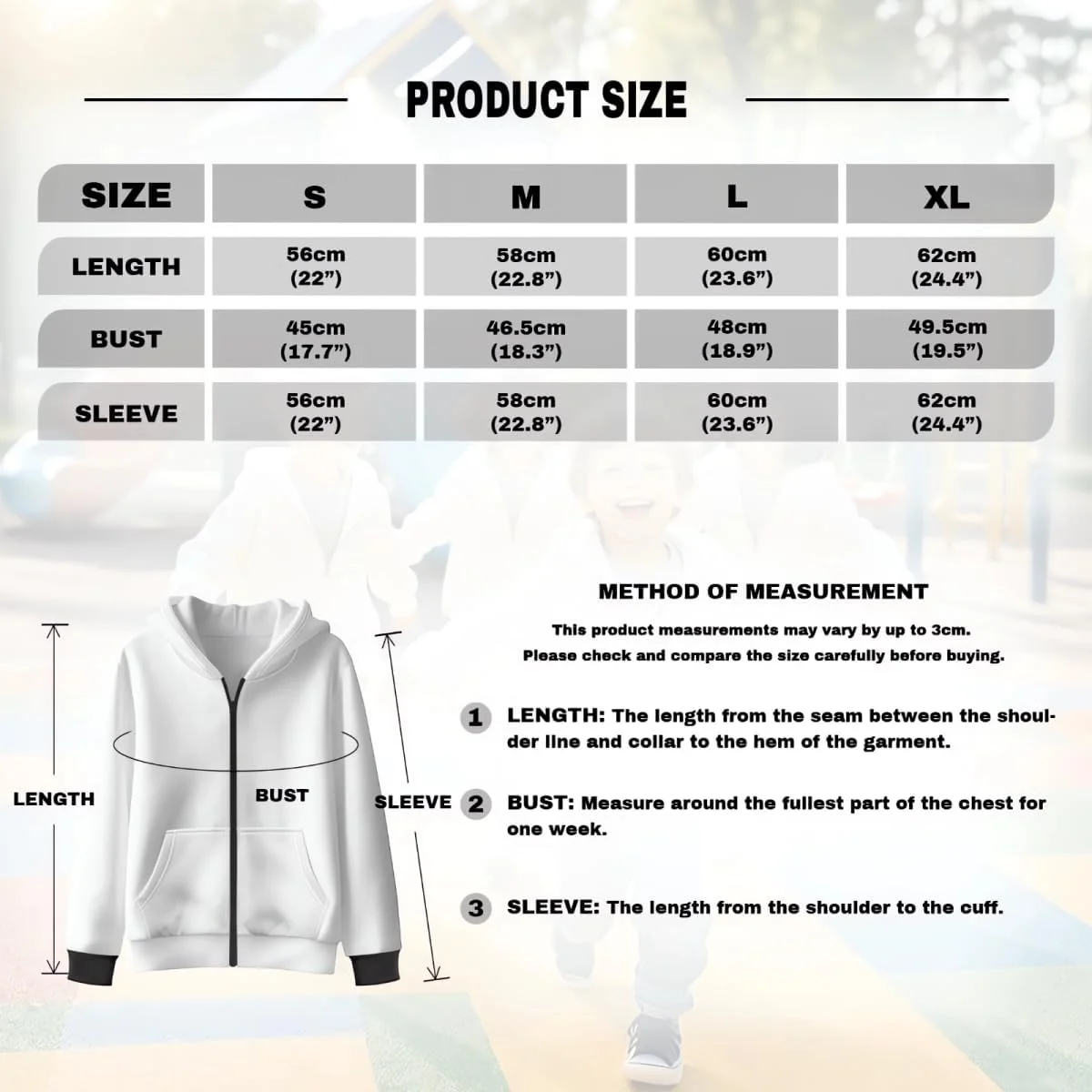 PRODUCT SIZE

| SIZE | S | M | L | XL |
|---|---|---|---|---|
| LENGTH | 56cm (22”) | 58cm (22.8”) | 60cm (23.6”) | 62cm (24.4”) |
| BUST | 45cm (17.7”) | 46.5cm (18.3”) | 48cm (18.9”) | 49.5cm (19.5”) |
| SLEEVE | 56cm (22”) | 58cm (22.8”) | 60cm (23.6”) | 62cm (24.4”) |

LENGTH

BUST

SLEEVE

METHOD OF MEASUREMENT

This product measurements may vary by up to 3cm.
Please check and compare the size carefully before buying.

1 LENGTH: The length from the seam between the shoulder line and collar to the hem of the garment.

2 BUST: Measure around the fullest part of the chest for one week.

3 SLEEVE: The length from the shoulder to the cuff.